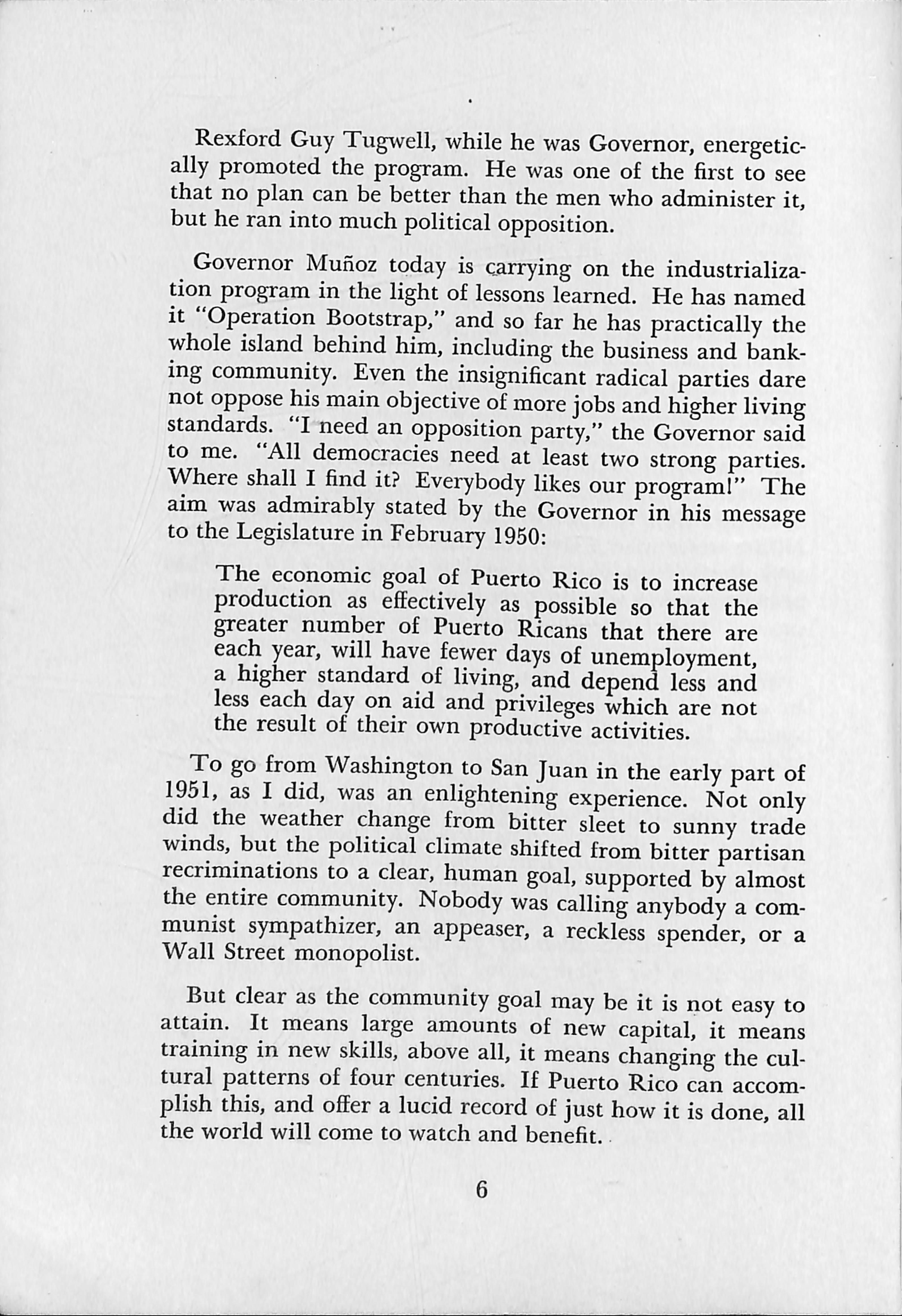 Rexford Guy Tugwell, while he was Governor, energetically promoted the program. He was one of the first to see that no plan can be better than the men who administer it, but he ran into much political opposition.

Governor Muñoz today is carrying on the industrialization program in the light of lessons learned. He has named it "Operation Bootstrap," and so far he has practically the whole island behind him, including the business and banking community. Even the insignificant radical parties dare not oppose his main objective of more jobs and higher living standards. "I need an opposition party," the Governor said to me. "All democracies need at least two strong parties. Where shall I find it? Everybody likes our program!" The aim was admirably stated by the Governor in his message to the Legislature in February 1950:

The economic goal of Puerto Rico is to increase production as effectively as possible so that the greater number of Puerto Ricans that there are each year, will have fewer days of unemployment, a higher standard of living, and depend less and less each day on aid and privileges which are not the result of their own productive activities.

To go from Washington to San Juan in the early part of 1951, as I did, was an enlightening experience. Not only did the weather change from bitter sleet to sunny trade winds, but the political climate shifted from bitter partisan recriminations to a clear, human goal, supported by almost the entire community. Nobody was calling anybody a communist sympathizer, an appeaser, a reckless spender, or a Wall Street monopolist.

But clear as the community goal may be it is not easy to attain. It means large amounts of new capital, it means training in new skills, above all, it means changing the cultural patterns of four centuries. If Puerto Rico can accomplish this, and offer a lucid record of just how it is done, all the world will come to watch and benefit.

6